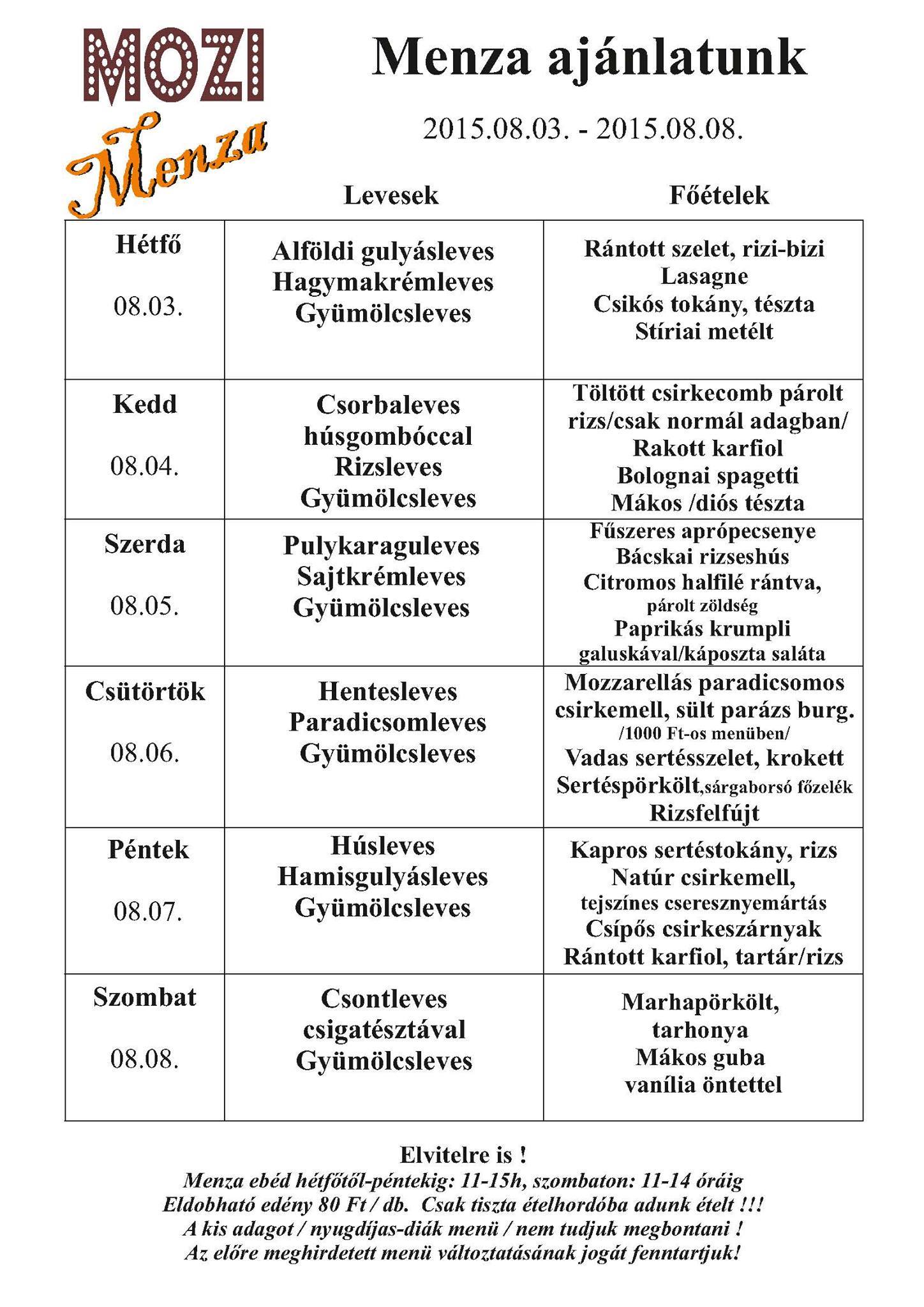 MOZI Menza

Menza ajánlatunk

2015.08.03. - 2015.08.08.

| | Levesek | Főételek |
|---|---|---|
| Hétfő 08.03. | Alföldi gulyásleves Hagymakrémleves Gyümölcsleves | Rántott szelet, rizi-bizi Lasagne Csikós tokány, tészta Stíriai metélt |
| Kedd 08.04. | Csorbaleves húsgombóccal Rizsleves Gyümölcsleves | Töltött csirkecomb párolt rizs/csak normál adagban/ Rakott karfiol Bolognai spagetti Mákos /diós tészta |
| Szerda 08.05. | Pulykaraguleves Sajtkrémleves Gyümölcsleves | Fűszeres aprópecsenye Bácskai rizseshús Citromos halfilé rántva, párolt zöldség Paprikás krumpli galuskával/káposzta saláta |
| Csütörtök 08.06. | Hentesleves Paradicsomleves Gyümölcsleves | Mozzarellás paradicsomos csirkemell, sült parázs burg. /1000 Ft-os menüben/ Vadas sertésszelet, krokett Sertéspörkölt,sárgaborsó főzelék Rizsfelfújt |
| Péntek 08.07. | Húsleves Hamisgulyásleves Gyümölcsleves | Kapros sertéstokány, rizs Natúr csirkemell, tejszínes cseresznyemártás Csípős csirkeszárnyak Rántott karfiol, tartár/rizs |
| Szombat 08.08. | Csontleves csigatésztával Gyümölcsleves | Marhapörkölt, tarhonya Mákos guba vanília öntettel |

Elvitelre is !
Menza ebéd hétfőtől-péntekig: 11-15h, szombaton: 11-14 óráig
Eldobható edény 80 Ft / db. Csak tiszta ételhordóba adunk ételt !!!
A kis adagot / nyugdíjas-diák menü / nem tudjuk megbontani !
Az előre meghirdetett menü változtatásának jogát fenntartjuk!